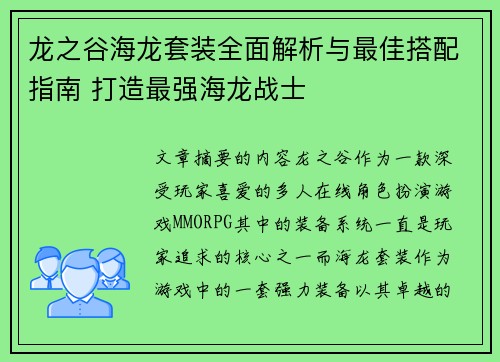 龙之谷海龙套装全面解析与最佳搭配指南 打造最强海龙战士

文章摘要的内容龙之谷作为一款深受玩家喜爱的多人在线角色扮演游戏MMORPG其中的装备系统一直是玩家追求的核心之一而海龙套装作为游戏中的一套强力装备以其卓越的